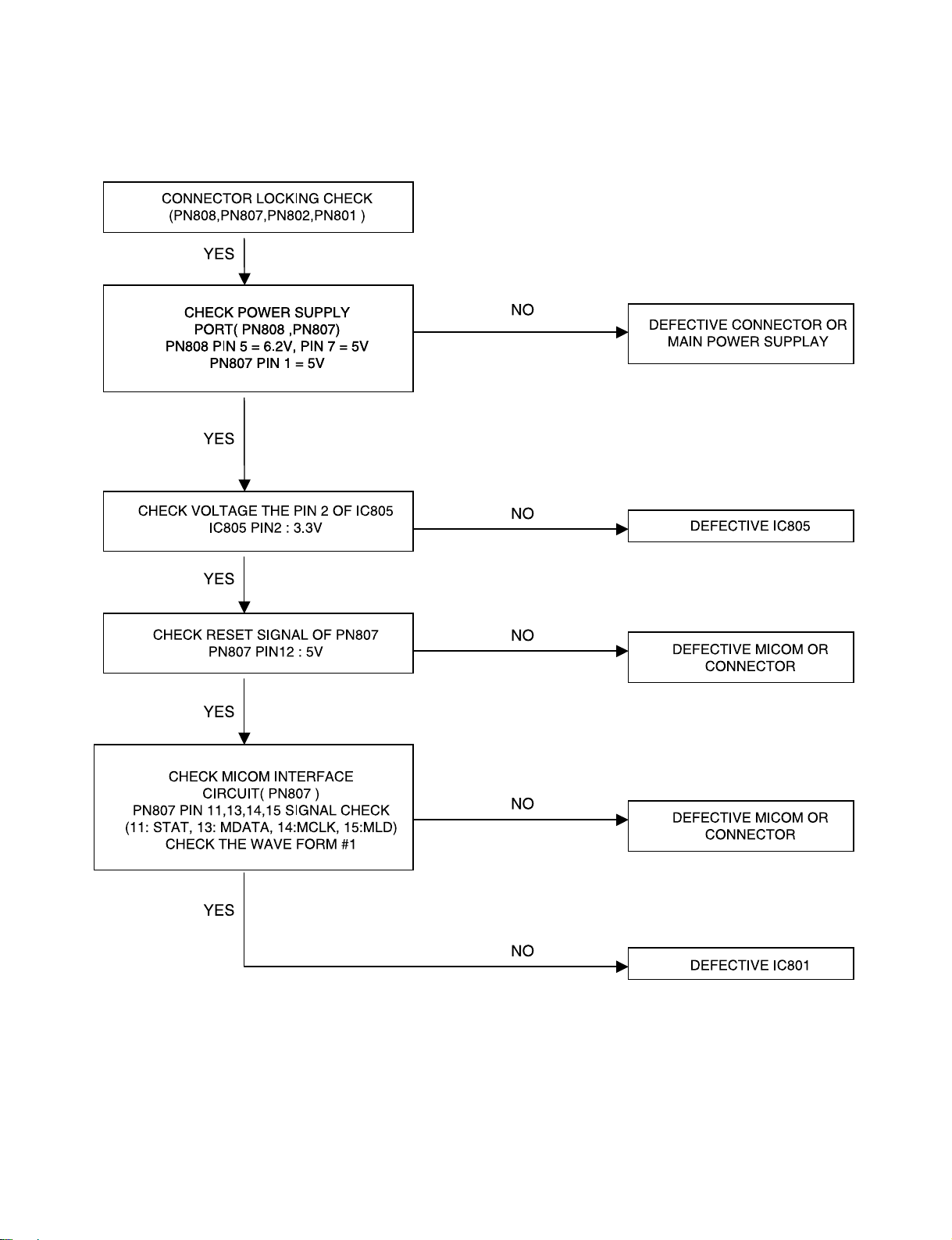 CONNECTOR LOCKING CHECK
(PN808,PN807,PN802,PN801 )

YES

CHECK POWER SUPPLY
PORT( PN808 ,PN807)
PN808 PIN 5 = 6.2V, PIN 7 = 5V
PN807 PIN 1 = 5V

NO

DEFECTIVE CONNECTOR OR
MAIN POWER SUPPLAY

YES

CHECK VOLTAGE THE PIN 2 OF IC805
IC805 PIN2 : 3.3V

NO

DEFECTIVE IC805

YES

CHECK RESET SIGNAL OF PN807
PN807 PIN12 : 5V

NO

DEFECTIVE MICOM OR
CONNECTOR

YES

CHECK MICOM INTERFACE
CIRCUIT( PN807 )
PN807 PIN 11,13,14,15 SIGNAL CHECK
(11: STAT, 13: MDATA, 14:MCLK, 15:MLD)
CHECK THE WAVE FORM #1

NO

DEFECTIVE MICOM OR
CONNECTOR

YES

NO

DEFECTIVE IC801